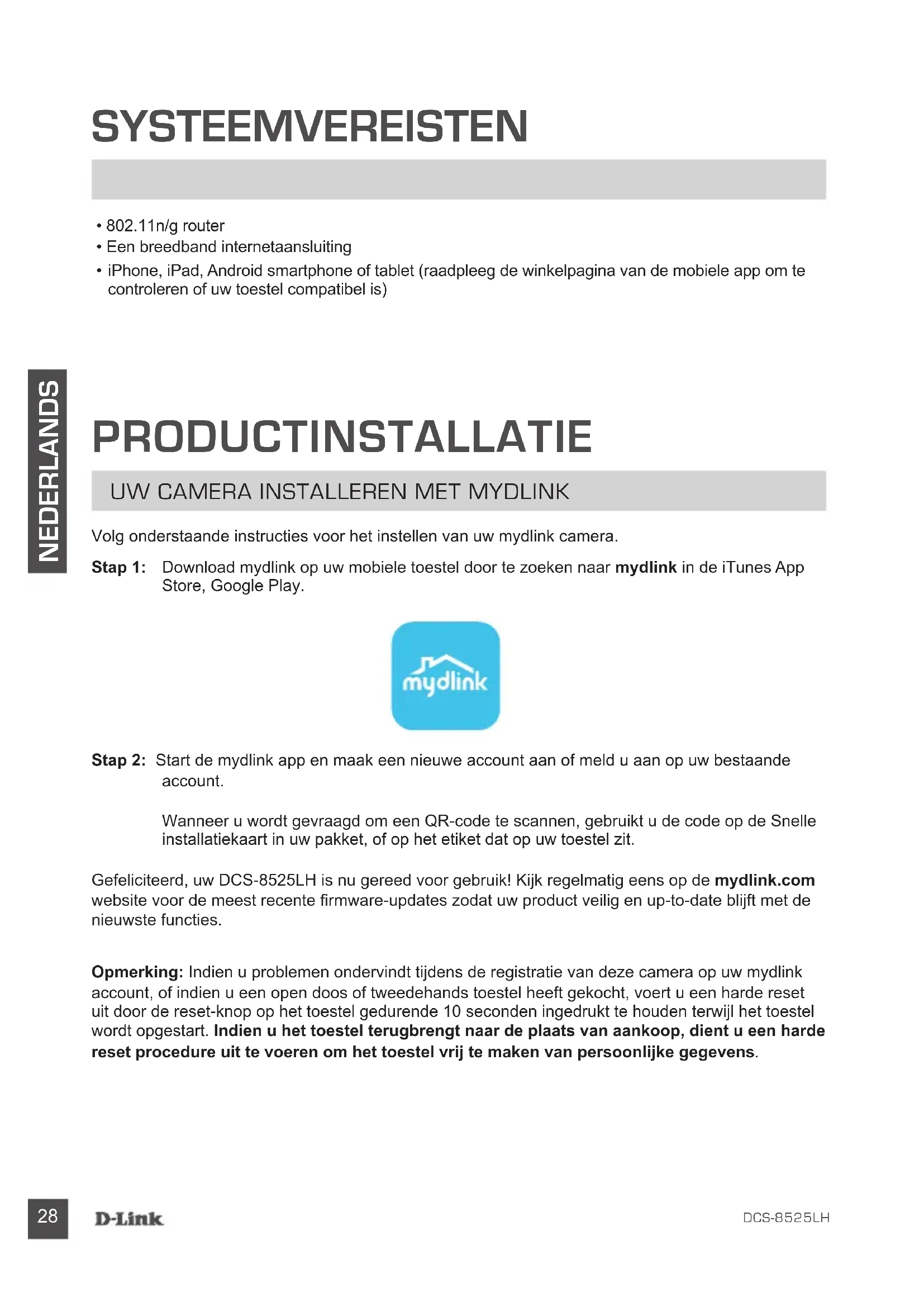 SYSTEEMVEREISTEN

• 802.11n/g router
• Een breedband internetaansluiting
• iPhone, iPad, Android smartphone of tablet (raadpleeg de winkelpagina van de mobiele app om te controleren of uw toestel compatibel is)

NEDERLANDS

PRODUCTINSTALLATIE

UW CAMERA INSTALLEREN MET MYDLINK

Volg onderstaande instructies voor het instellen van uw mydlink camera.

Stap 1: Download mydlink op uw mobiele toestel door te zoeken naar mydlink in de iTunes App Store, Google Play.

mydlink

Stap 2: Start de mydlink app en maak een nieuwe account aan of meld u aan op uw bestaande account.

Wanneer u wordt gevraagd om een QR-code te scannen, gebruikt u de code op de Snelle installatiekaart in uw pakket, of op het etiket dat op uw toestel zit.

Gefeliciteerd, uw DCS-8525LH is nu gereed voor gebruik! Kijk regelmatig eens op de mydlink.com website voor de meest recente firmware-updates zodat uw product veilig en up-to-date blijft met de nieuwste functies.

Opmerking: Indien u problemen ondervindt tijdens de registratie van deze camera op uw mydlink account, of indien u een open doos of tweedehands toestel heeft gekocht, voert u een harde reset uit door de reset-knop op het toestel gedurende 10 seconden ingedrukt te houden terwijl het toestel wordt opgestart. Indien u het toestel terugbrengt naar de plaats van aankoop, dient u een harde reset procedure uit te voeren om het toestel vrij te maken van persoonlijke gegevens.

28 D-Link DCS-8525LH